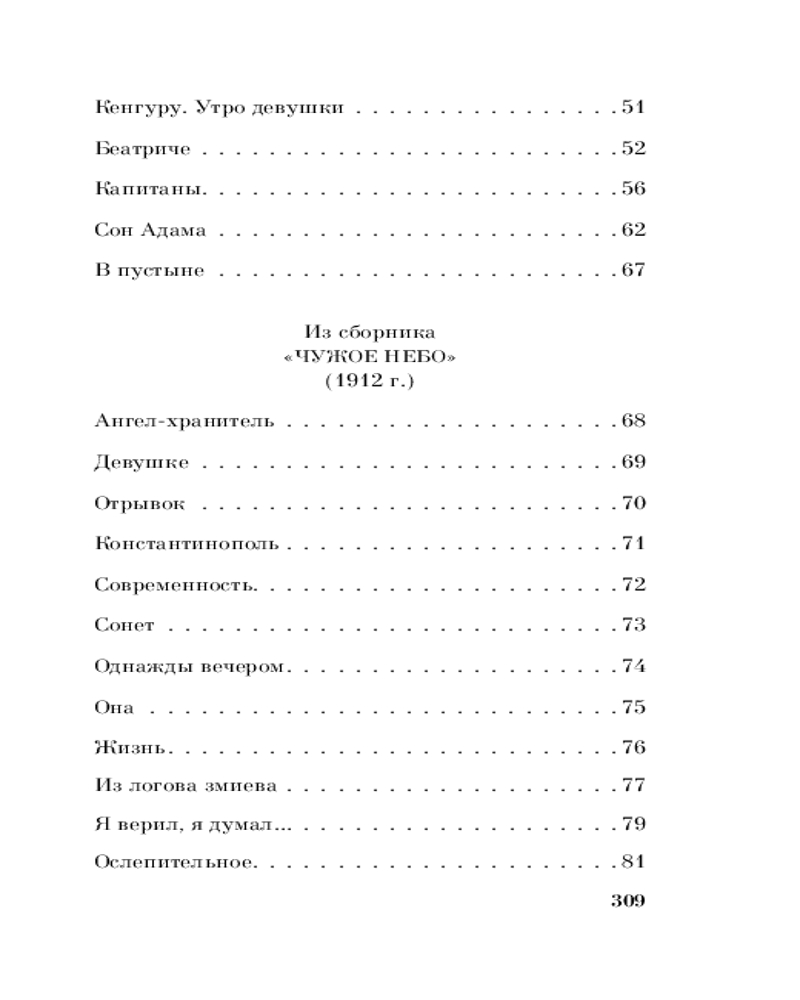 Кенгуру. Утро девушки 51

Беатриче 52

Капитаны. 56

Сон Адама 62

В пустыне 67

Из сборника
«ЧУЖОЕ НЕБО»
(1912 г.)

Ангел-хранитель 68

Девушке 69

Отрывок 70

Константинополь 71

Современность. 72

Сонет 73

Однажды вечером. 74

Она 75

Жизнь. 76

Из логова змиева 77

Я верил, я думал... 79

Ослепительное. 81

309